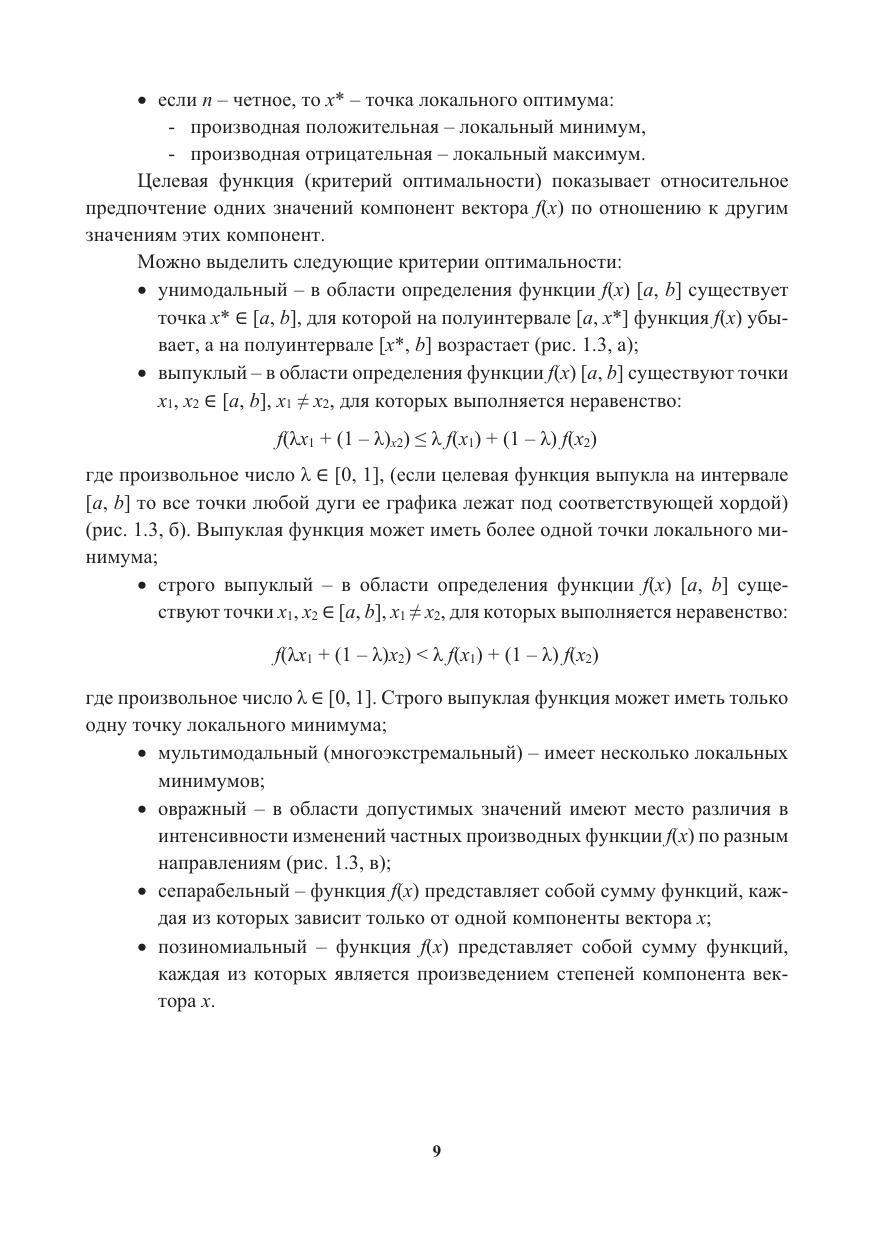 • если $n$ – четное, то $x^*$ – точка локального оптимума:
- производная положительная – локальный минимум,
- производная отрицательная – локальный максимум.

Целевая функция (критерий оптимальности) показывает относительное предпочтение одних значений компонент вектора $f(x)$ по отношению к другим значениям этих компонент.

Можно выделить следующие критерии оптимальности:

• унимодальный – в области определения функции $f(x)$ $[a, b]$ существует точка $x^* \in [a, b]$, для которой на полуинтервале $[a, x^*]$ функция $f(x)$ убывает, а на полуинтервале $[x^*, b]$ возрастает (рис. 1.3, а);

• выпуклый – в области определения функции $f(x)$ $[a, b]$ существуют точки $x_1, x_2 \in [a, b]$, $x_1 \neq x_2$, для которых выполняется неравенство:

$f(\lambda x_1 + (1 - \lambda)_{x2}) \leq \lambda f(x_1) + (1 - \lambda) f(x_2)$

где произвольное число $\lambda \in [0, 1]$, (если целевая функция выпукла на интервале $[a, b]$ то все точки любой дуги ее графика лежат под соответствующей хордой) (рис. 1.3, б). Выпуклая функция может иметь более одной точки локального минимума;

• строго выпуклый – в области определения функции $f(x)$ $[a, b]$ существуют точки $x_1, x_2 \in [a, b]$, $x_1 \neq x_2$, для которых выполняется неравенство:

$f(\lambda x_1 + (1 - \lambda)x_2) < \lambda f(x_1) + (1 - \lambda) f(x_2)$

где произвольное число $\lambda \in [0, 1]$. Строго выпуклая функция может иметь только одну точку локального минимума;

• мультимодальный (многоэкстремальный) – имеет несколько локальных минимумов;

• овражный – в области допустимых значений имеют место различия в интенсивности изменений частных производных функции $f(x)$ по разным направлениям (рис. 1.3, в);

• сепарабельный – функция $f(x)$ представляет собой сумму функций, каждая из которых зависит только от одной компоненты вектора $x$;

• позиномиальный – функция $f(x)$ представляет собой сумму функций, каждая из которых является произведением степеней компонента вектора $x$.

9